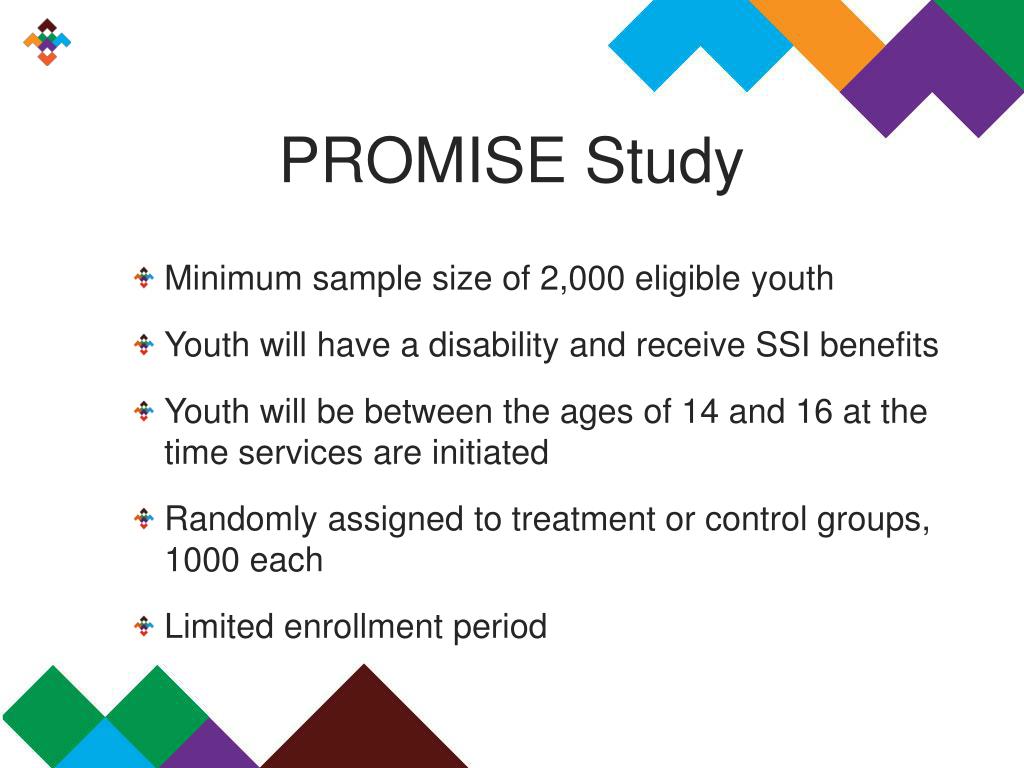 PROMISE Study

Minimum sample size of 2,000 eligible youth

Youth will have a disability and receive SSI benefits

Youth will be between the ages of 14 and 16 at the time services are initiated

Randomly assigned to treatment or control groups, 1000 each

Limited enrollment period